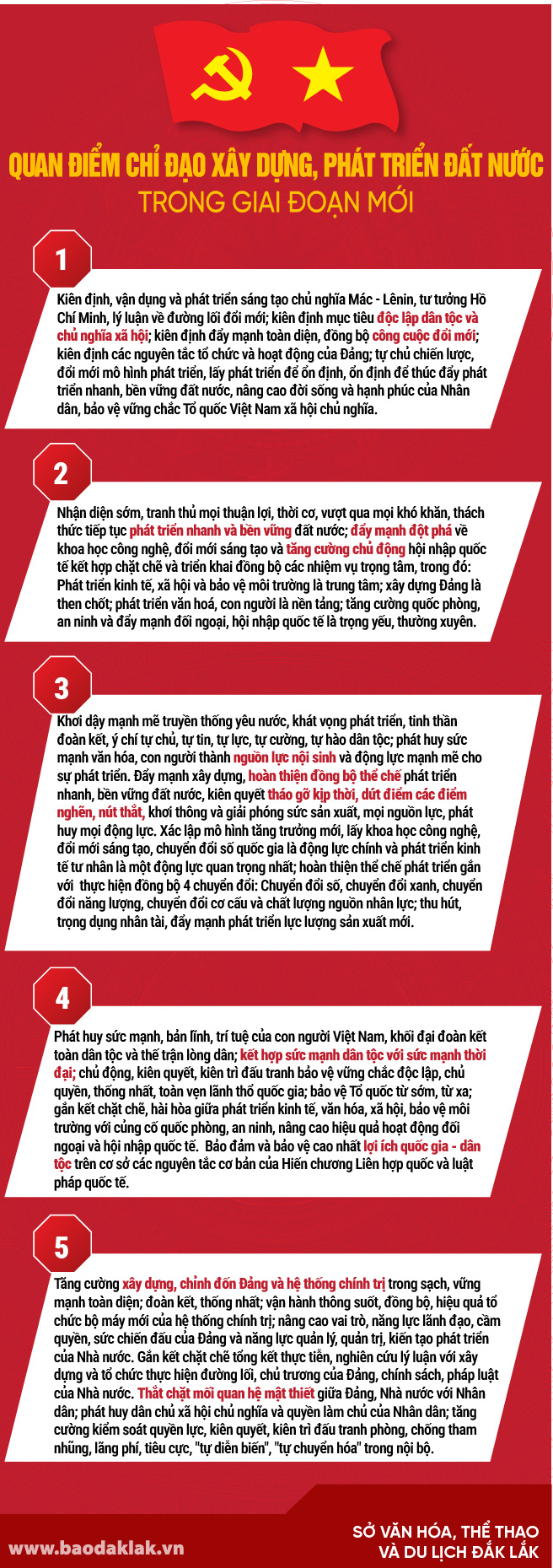 QUAN ĐIỂM CHỈ ĐẠO XÂY DỰNG, PHÁT TRIỂN ĐẤT NƯỚC
TRONG GIAI ĐOẠN MỚI

1

Kiên định, vận dụng và phát triển sáng tạo chủ nghĩa Mác - Lênin, tư tưởng Hồ Chí Minh, lý luận về đường lối đổi mới; kiên định mục tiêu độc lập dân tộc và chủ nghĩa xã hội; kiên định đẩy mạnh toàn diện, đồng bộ công cuộc đổi mới; kiên định các nguyên tắc tổ chức và hoạt động của Đảng; tự chủ chiến lược, đổi mới mô hình phát triển, lấy phát triển để ổn định, ổn định để thúc đẩy phát triển nhanh, bền vững đất nước, nâng cao đời sống và hạnh phúc của Nhân dân, bảo vệ vững chắc Tổ quốc Việt Nam xã hội chủ nghĩa.

2

Nhận diện sớm, tranh thủ mọi thuận lợi, thời cơ, vượt qua mọi khó khăn, thách thức tiếp tục phát triển nhanh và bền vững đất nước; đẩy mạnh đột phá về khoa học công nghệ, đổi mới sáng tạo và tăng cường chủ động hội nhập quốc tế kết hợp chặt chẽ và triển khai đồng bộ các nhiệm vụ trọng tâm, trong đó: Phát triển kinh tế, xã hội và bảo vệ môi trường là trung tâm; xây dựng Đảng là then chốt; phát triển văn hoá, con người là nền tảng; tăng cường quốc phòng, an ninh và đẩy mạnh đối ngoại, hội nhập quốc tế là trọng yếu, thường xuyên.

3

Khơi dậy mạnh mẽ truyền thống yêu nước, khát vọng phát triển, tinh thần đoàn kết, ý chí tự chủ, tự tin, tự lực, tự cường, tự hào dân tộc; phát huy sức mạnh văn hóa, con người thành nguồn lực nội sinh và động lực mạnh mẽ cho sự phát triển. Đẩy mạnh xây dựng, hoàn thiện đồng bộ thể chế phát triển nhanh, bền vững đất nước, kiên quyết tháo gỡ kịp thời, dứt điểm các điểm nghẽn, nút thắt, khơi thông và giải phóng sức sản xuất, mọi nguồn lực, phát huy mọi động lực. Xác lập mô hình tăng trưởng mới, lấy khoa học công nghệ, đổi mới sáng tạo, chuyển đổi số quốc gia là động lực chính và phát triển kinh tế tư nhân là một động lực quan trọng nhất; hoàn thiện thể chế phát triển gắn với thực hiện đồng bộ 4 chuyển đổi: Chuyển đổi số, chuyển đổi xanh, chuyển đổi năng lượng, chuyển đổi cơ cấu và chất lượng nguồn nhân lực; thu hút, trọng dụng nhân tài, đẩy mạnh phát triển lực lượng sản xuất mới.

4

Phát huy sức mạnh, bản lĩnh, trí tuệ của con người Việt Nam, khối đại đoàn kết toàn dân tộc và thế trận lòng dân; kết hợp sức mạnh dân tộc với sức mạnh thời đại; chủ động, kiên quyết, kiên trì đấu tranh bảo vệ vững chắc độc lập, chủ quyền, thống nhất, toàn vẹn lãnh thổ quốc gia; bảo vệ Tổ quốc từ sớm, từ xa; gắn kết chặt chẽ, hài hòa giữa phát triển kinh tế, văn hóa, xã hội, bảo vệ môi trường với củng cố quốc phòng, an ninh, nâng cao hiệu quả hoạt động đối ngoại và hội nhập quốc tế. Bảo đảm và bảo vệ cao nhất lợi ích quốc gia - dân tộc trên cơ sở các nguyên tắc cơ bản của Hiến chương Liên hợp quốc và luật pháp quốc tế.

5

Tăng cường xây dựng, chỉnh đốn Đảng và hệ thống chính trị trong sạch, vững mạnh toàn diện; đoàn kết, thống nhất; vận hành thông suốt, đồng bộ, hiệu quả tổ chức bộ máy mới của hệ thống chính trị; nâng cao vai trò, năng lực lãnh đạo, cầm quyền, sức chiến đấu của Đảng và năng lực quản lý, quản trị, kiến tạo phát triển của Nhà nước. Gắn kết chặt chẽ tổng kết thực tiễn, nghiên cứu lý luận với xây dựng và tổ chức thực hiện đường lối, chủ trương của Đảng, chính sách, pháp luật của Nhà nước. Thắt chặt mối quan hệ mật thiết giữa Đảng, Nhà nước với Nhân dân; phát huy dân chủ xã hội chủ nghĩa và quyền làm chủ của Nhân dân; tăng cường kiểm soát quyền lực, kiên quyết, kiên trì đấu tranh phòng, chống tham nhũng, lãng phí, tiêu cực, "tự diễn biến", "tự chuyển hóa" trong nội bộ.

www.baodaklak.vn

SỞ VĂN HÓA, THỂ THAO VÀ DU LỊCH ĐẮK LẮK